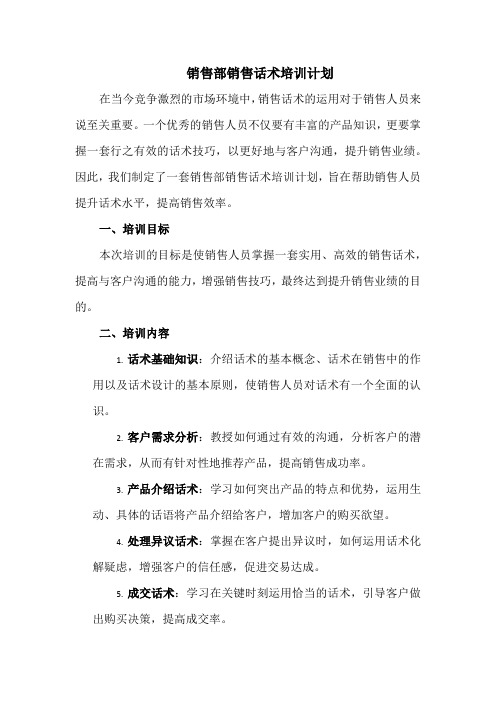 销售部销售话术培训计划

在当今竞争激烈的市场环境中，销售话术的运用对于销售人员来说至关重要。一个优秀的销售人员不仅要有丰富的产品知识，更要掌握一套行之有效的话术技巧，以更好地与客户沟通，提升销售业绩。因此，我们制定了一套销售部销售话术培训计划，旨在帮助销售人员提升话术水平，提高销售效率。

一、培训目标

本次培训的目标是使销售人员掌握一套实用、高效的销售话术，提高与客户沟通的能力，增强销售技巧，最终达到提升销售业绩的目的。

二、培训内容

1. 话术基础知识：介绍话术的基本概念、话术在销售中的作用以及话术设计的基本原则，使销售人员对话术有一个全面的认识。

2. 客户需求分析：教授如何通过有效的沟通，分析客户的潜在需求，从而有针对性地推荐产品，提高销售成功率。

3. 产品介绍话术：学习如何突出产品的特点和优势，运用生动、具体的话语将产品介绍给客户，增加客户的购买欲望。

4. 处理异议话术：掌握在客户提出异议时，如何运用话术化解疑虑，增强客户的信任感，促进交易达成。

5. 成交话术：学习在关键时刻运用恰当的话术，引导客户做出购买决策，提高成交率。